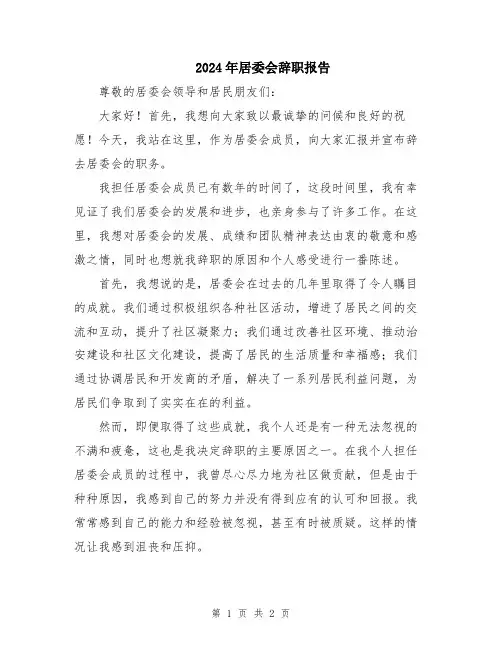 2024年居委会辞职报告

尊敬的居委会领导和居民朋友们:

大家好！首先，我想向大家致以最诚挚的问候和良好的祝愿！今天，我站在这里，作为居委会成员，向大家汇报并宣布辞去居委会的职务。

我担任居委会成员已有数年的时间了，这段时间里，我有幸见证了我们居委会的发展和进步，也亲身参与了许多工作。在这里，我想对居委会的发展、成绩和团队精神表达由衷的敬意和感激之情，同时也想就我辞职的原因和个人感受进行一番陈述。

首先，我想说的是，居委会在过去的几年里取得了令人瞩目的成就。我们通过积极组织各种社区活动，增进了居民之间的交流和互动，提升了社区凝聚力；我们通过改善社区环境、推动治安建设和社区文化建设，提高了居民的生活质量和幸福感；我们通过协调居民和开发商的矛盾，解决了一系列居民利益问题，为居民们争取到了实实在在的利益。

然而，即便取得了这些成就，我个人还是有一种无法忽视的不满和疲惫，这也是我决定辞职的主要原因之一。在我个人担任居委会成员的过程中，我曾尽心尽力地为社区做贡献，但是由于种种原因，我感到自己的努力并没有得到应有的认可和回报。我常常感到自己的能力和经验被忽视，甚至有时被质疑。这样的情况让我感到沮丧和压抑。

第 1 页 共 2 页